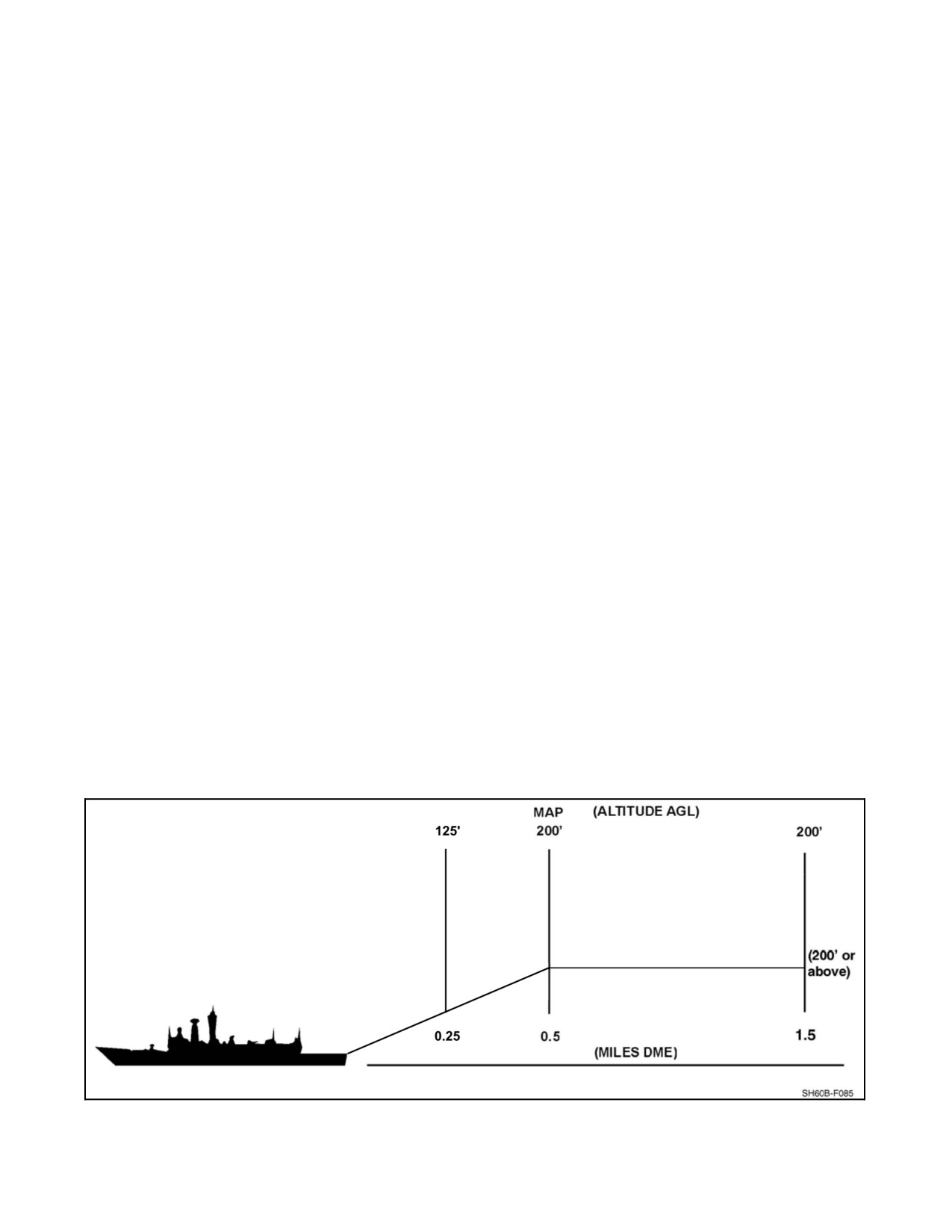 MAP (ALTITUDE AGL)

125'

200'

200'

(200' or above)

0.25

0.5

1.5

(MILES DME)

SH60B-F085